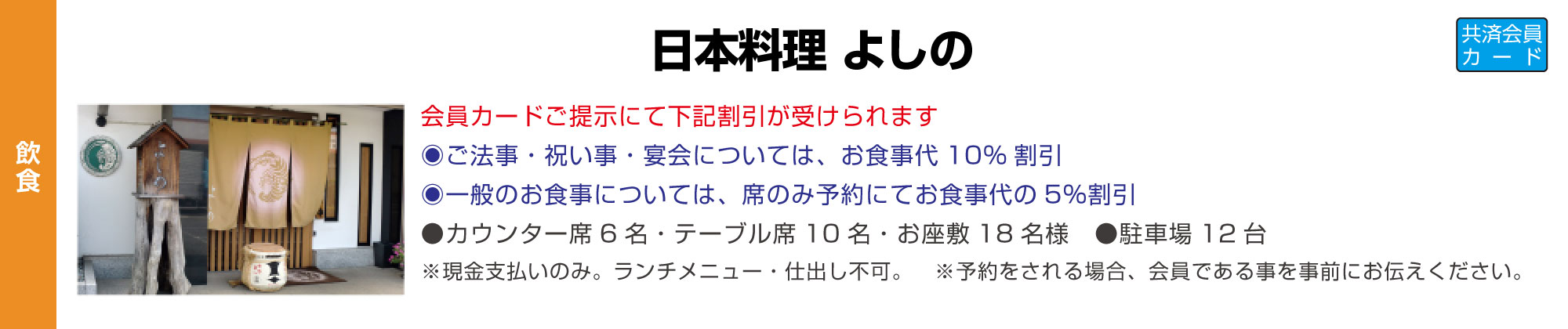 飲食

日本料理 よしの

共済会員カード

会員カードご提示にて下記割引が受けられます

◉ご法事・祝い事・宴会については、お食事代 10% 割引

◉一般のお食事については、席のみ予約にてお食事代の 5%割引

●カウンター席 6 名・テーブル席 10 名・お座敷 18 名様　●駐車場 12 台

※現金支払いのみ。ランチメニュー・仕出し不可。　※予約をされる場合、会員である事を事前にお伝えください。